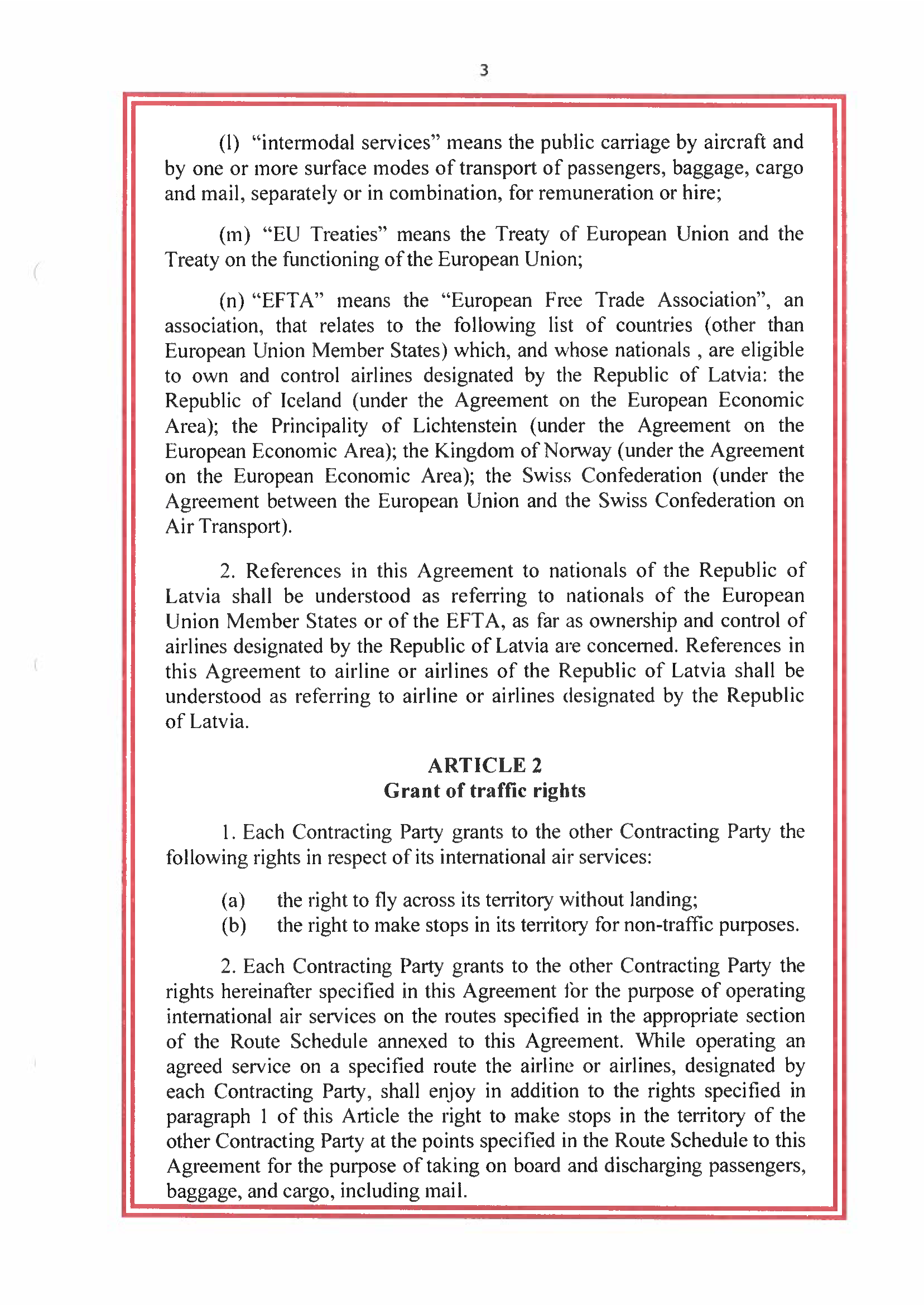 3

(l) “intermodal services” means the public carriage by aircraft and by one or more surface modes of transport of passengers, baggage, cargo and mail, separately or in combination, for remuneration or hire;

(m) “EU Treaties” means the Treaty of European Union and the Treaty on the functioning of the European Union;

(n) “EFTA” means the “European Free Trade Association”, an association, that relates to the following list of countries (other than European Union Member States) which, and whose nationals , are eligible to own and control airlines designated by the Republic of Latvia: the Republic of Iceland (under the Agreement on the European Economic Area); the Principality of Lichtenstein (under the Agreement on the European Economic Area); the Kingdom of Norway (under the Agreement on the European Economic Area); the Swiss Confederation (under the Agreement between the European Union and the Swiss Confederation on Air Transport).

2. References in this Agreement to nationals of the Republic of Latvia shall be understood as referring to nationals of the European Union Member States or of the EFTA, as far as ownership and control of airlines designated by the Republic of Latvia are concerned. References in this Agreement to airline or airlines of the Republic of Latvia shall be understood as referring to airline or airlines designated by the Republic of Latvia.

ARTICLE 2
Grant of traffic rights

1. Each Contracting Party grants to the other Contracting Party the following rights in respect of its international air services:

(a) the right to fly across its territory without landing;
(b) the right to make stops in its territory for non-traffic purposes.

2. Each Contracting Party grants to the other Contracting Party the rights hereinafter specified in this Agreement for the purpose of operating international air services on the routes specified in the appropriate section of the Route Schedule annexed to this Agreement. While operating an agreed service on a specified route the airline or airlines, designated by each Contracting Party, shall enjoy in addition to the rights specified in paragraph 1 of this Article the right to make stops in the territory of the other Contracting Party at the points specified in the Route Schedule to this Agreement for the purpose of taking on board and discharging passengers, baggage, and cargo, including mail.